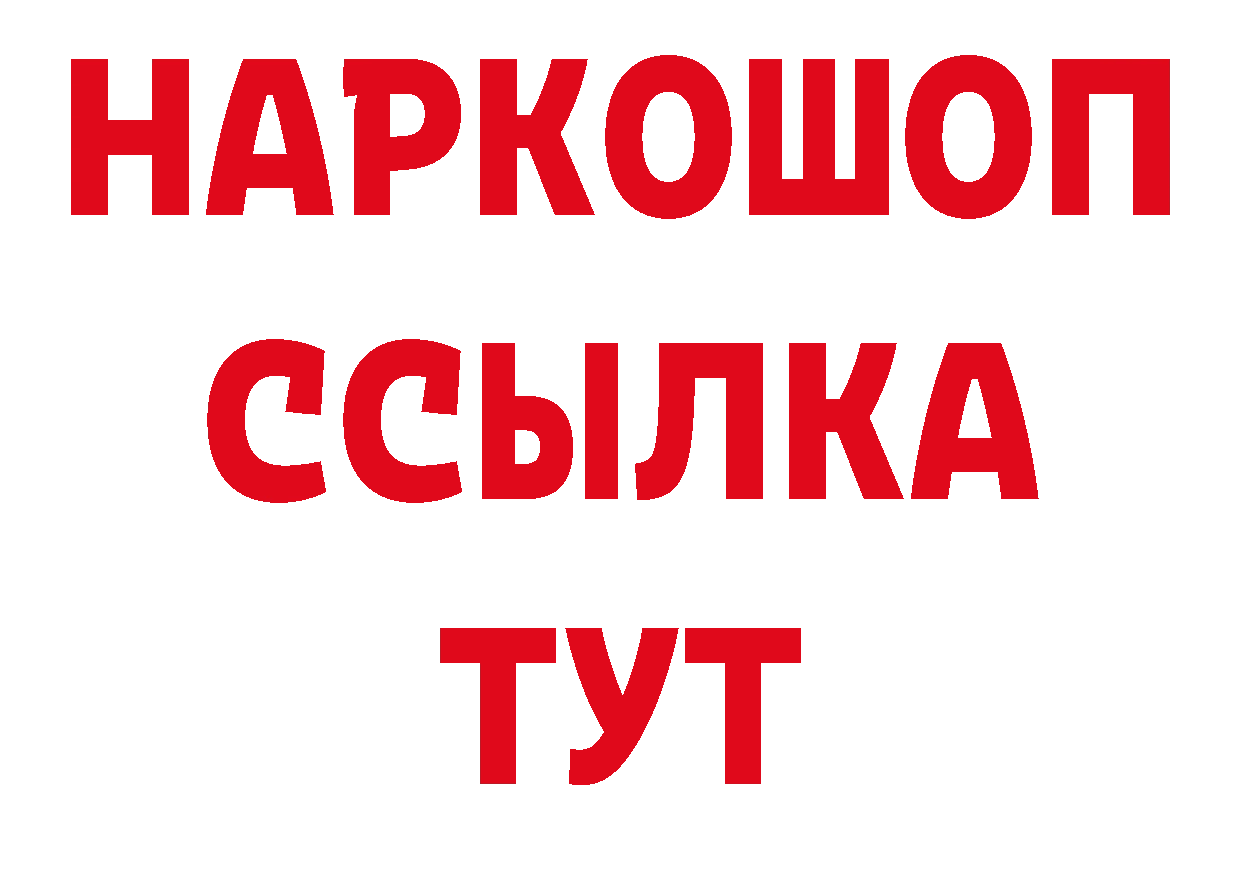 НАРКОШОП
ССЫЛКА
ТУТ